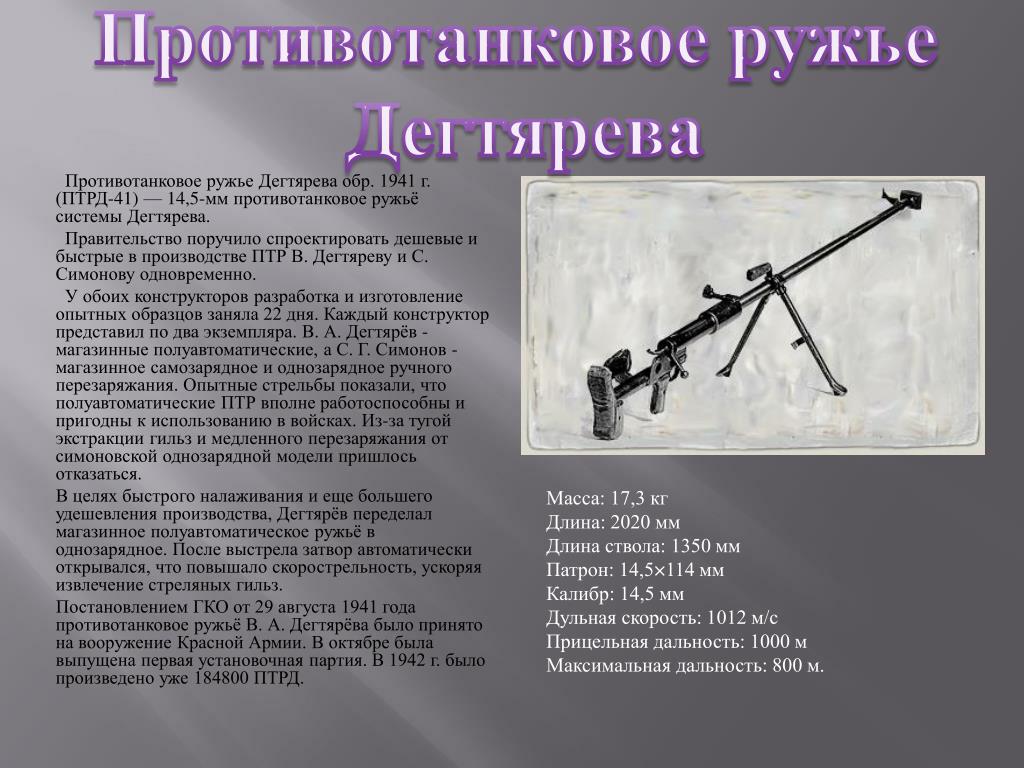 Противотанковое ружье Дегтярева

Противотанковое ружье Дегтярева обр. 1941 г. (ПТРД-41) — 14,5-мм противотанковое ружьё системы Дегтярева.

Правительство поручило спроектировать дешевые и быстрые в производстве ПТР В. Дегтяреву и С. Симонову одновременно.

У обоих конструкторов разработка и изготовление опытных образцов заняла 22 дня. Каждый конструктор представил по два экземпляра. В. А. Дегтярёв - магазинные полуавтоматические, а С. Г. Симонов - магазинное самозарядное и однозарядное ручного перезаряжания. Опытные стрельбы показали, что полуавтоматические ПТР вполне работоспособны и пригодны к использованию в войсках. Из-за тугой экстракции гильз и медленного перезаряжания от симоновской однозарядной модели пришлось отказаться.

В целях быстрого налаживания и еще большего удешевления производства, Дегтярёв переделал магазинное полуавтоматическое ружьё в однозарядное. После выстрела затвор автоматически открывался, что повышало скорострельность, ускоряя извлечение стреляных гильз.

Постановлением ГКО от 29 августа 1941 года противотанковое ружьё В. А. Дегтярёва было принято на вооружение Красной Армии. В октябре была выпущена первая установочная партия. В 1942 г. было произведено уже 184800 ПТРД.

Масса: 17,3 кг
Длина: 2020 мм
Длина ствола: 1350 мм
Патрон: 14,5×114 мм
Калибр: 14,5 мм
Дульная скорость: 1012 м/с
Прицельная дальность: 1000 м
Максимальная дальность: 800 м.